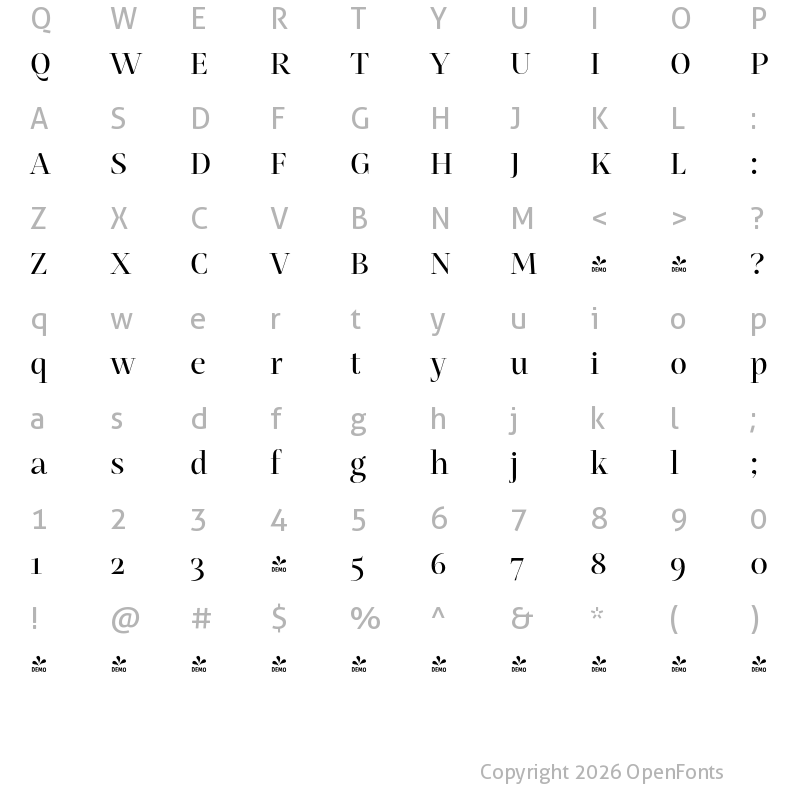 Q W E R T Y U I O P
Q W E R T Y U I O P

A S D F G H J K L :
A S D F G H J K L :

Z X C V B N M < > ?
Z X C V B N M DEMO DEMO ?

q w e r t y u i o p
q w e r t y u i o p

a s d f g h j k l ;
a s d f g h j k l ;

1 2 3 4 5 6 7 8 9 0
1 2 3 DEMO 5 6 7 8 9 0

! @ # $ % ^ & * ( )
DEMO DEMO DEMO DEMO DEMO DEMO DEMO DEMO DEMO DEMO

Copyright 2026 OpenFonts